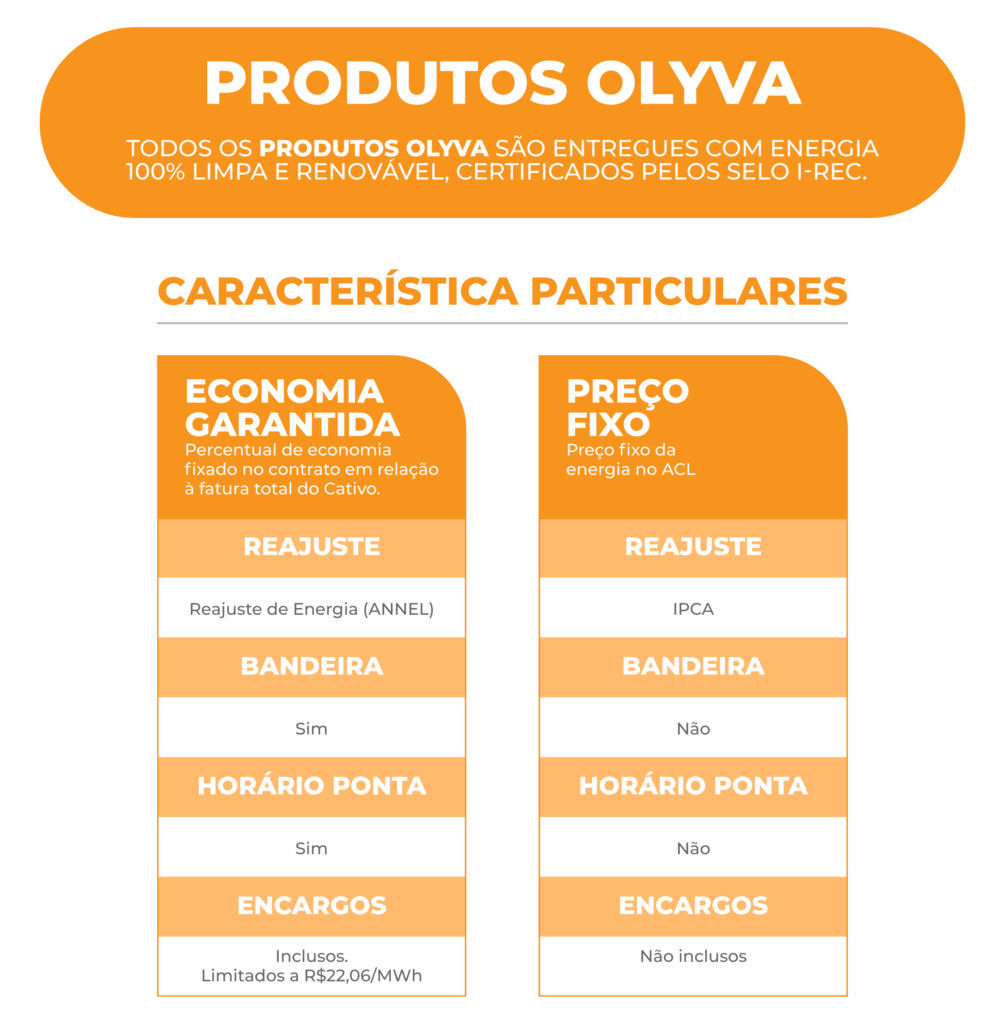 PRODUTOS OLYVA

TODOS OS PRODUTOS OLYVA SÃO ENTREGUES COM ENERGIA 100% LIMPA E RENOVÁVEL, CERTIFICADOS PELOS SELO I-REC.

CARACTERÍSTICA PARTICULARES

ECONOMIA GARANTIDA
Percentual de economia fixado no contrato em relação à fatura total do Cativo.

REAJUSTE

Reajuste de Energia (ANNEL)

BANDEIRA

Sim

HORÁRIO PONTA

Sim

ENCARGOS

Inclusos.
Limitados a R$22,06/MWh

PREÇO FIXO
Preço fixo da energia no ACL

REAJUSTE

IPCA

BANDEIRA

Não

HORÁRIO PONTA

Não

ENCARGOS

Não inclusos